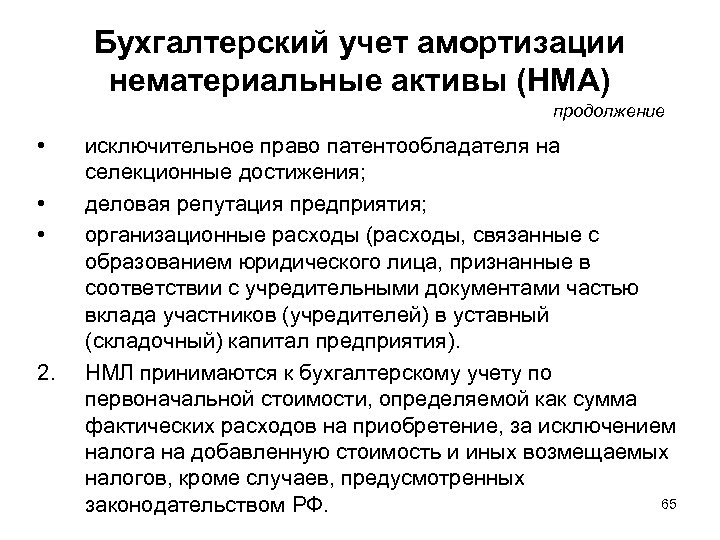 Бухгалтерский учет амортизации нематериальные активы (НМА)

продолжение

• исключительное право патентообладателя на селекционные достижения;
• деловая репутация предприятия;
• организационные расходы (расходы, связанные с образованием юридического лица, признанные в соответствии с учредительными документами частью вклада участников (учредителей) в уставный (складочный) капитал предприятия).

2. НМЛ принимаются к бухгалтерскому учету по первоначальной стоимости, определяемой как сумма фактических расходов на приобретение, за исключением налога на добавленную стоимость и иных возмещаемых налогов, кроме случаев, предусмотренных законодательством РФ.

65